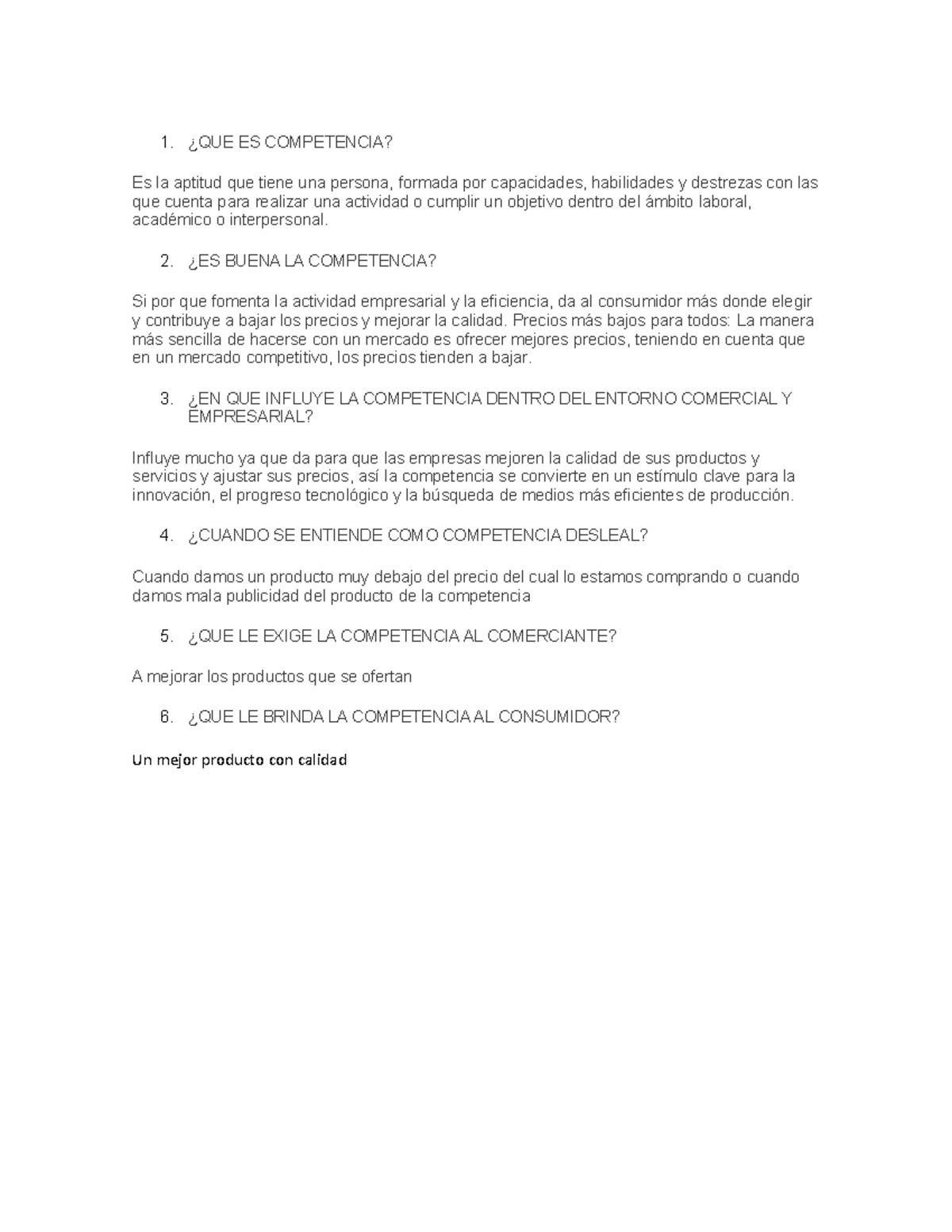 1. ¿QUE ES COMPETENCIA?

Es la aptitud que tiene una persona, formada por capacidades, habilidades y destrezas con las que cuenta para realizar una actividad o cumplir un objetivo dentro del ámbito laboral, académico o interpersonal.

2. ¿ES BUENA LA COMPETENCIA?

Si por que fomenta la actividad empresarial y la eficiencia, da al consumidor más donde elegir y contribuye a bajar los precios y mejorar la calidad. Precios más bajos para todos: La manera más sencilla de hacerse con un mercado es ofrecer mejores precios, teniendo en cuenta que en un mercado competitivo, los precios tienden a bajar.

3. ¿EN QUE INFLUYE LA COMPETENCIA DENTRO DEL ENTORNO COMERCIAL Y EMPRESARIAL?

Influye mucho ya que da para que las empresas mejoren la calidad de sus productos y servicios y ajustar sus precios, así la competencia se convierte en un estímulo clave para la innovación, el progreso tecnológico y la búsqueda de medios más eficientes de producción.

4. ¿CUANDO SE ENTIENDE COMO COMPETENCIA DESLEAL?

Cuando damos un producto muy debajo del precio del cual lo estamos comprando o cuando damos mala publicidad del producto de la competencia

5. ¿QUE LE EXIGE LA COMPETENCIA AL COMERCIANTE?

A mejorar los productos que se ofertan

6. ¿QUE LE BRINDA LA COMPETENCIA AL CONSUMIDOR?

Un mejor producto con calidad